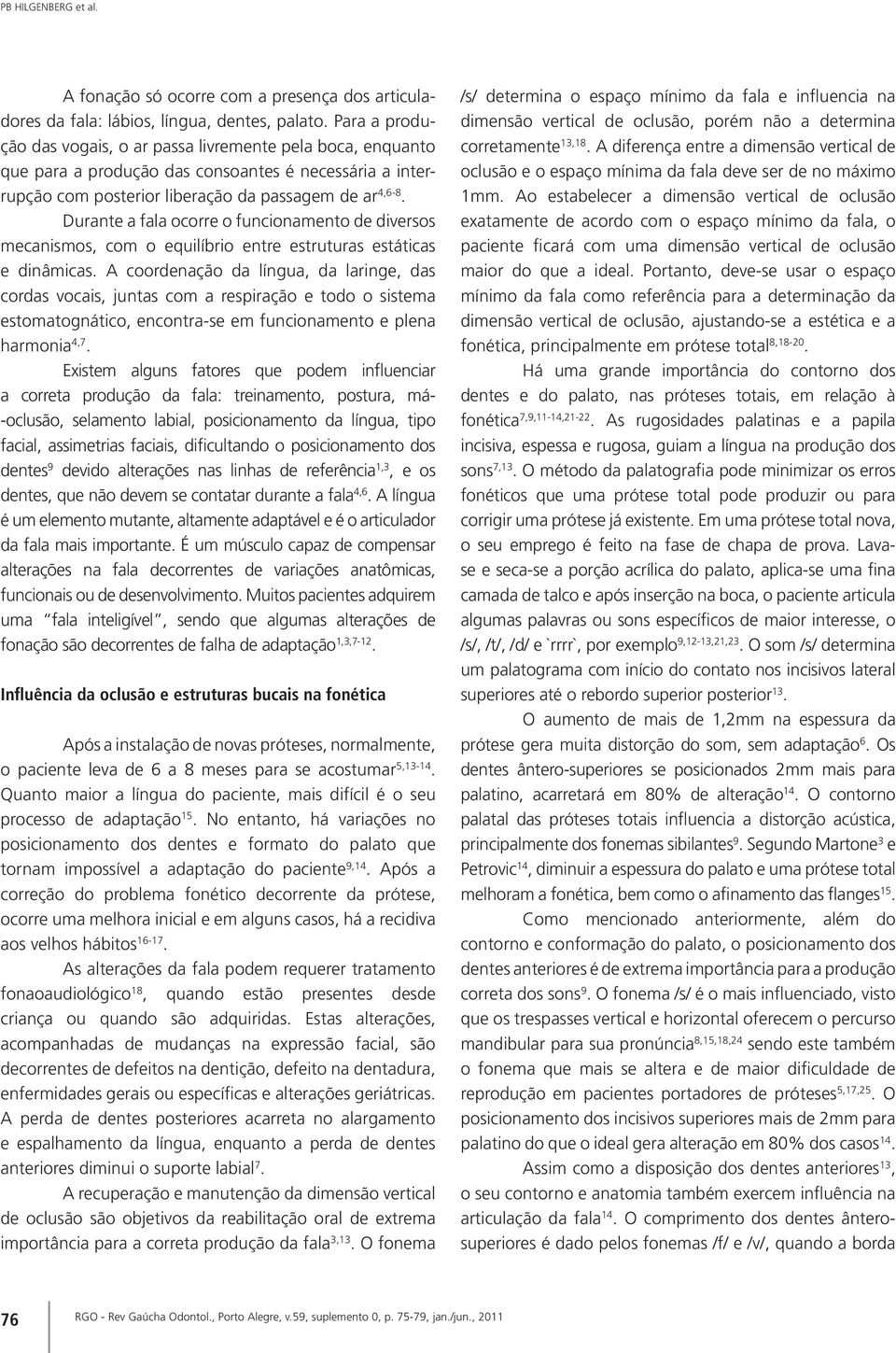 PB HILGENBERG et al.

A fonação só ocorre com a presença dos articuladores da fala: lábios, língua, dentes, palato. Para a produção das vogais, o ar passa livremente pela boca, enquanto que para a produção das consoantes é necessária a interrupção com posterior liberação da passagem de ar$^{4,6-8}$.

Durante a fala ocorre o funcionamento de diversos mecanismos, com o equilíbrio entre estruturas estáticas e dinâmicas. A coordenação da língua, da laringe, das cordas vocais, juntas com a respiração e todo o sistema estomatognático, encontra-se em funcionamento e plena harmonia$^{4,7}$.

Existem alguns fatores que podem influenciar a correta produção da fala: treinamento, postura, má-oclusão, selamento labial, posicionamento da língua, tipo facial, assimetrias faciais, dificultando o posicionamento dos dentes$^{9}$ devido alterações nas linhas de referência$^{1,3}$, e os dentes, que não devem se contatar durante a fala$^{4,6}$. A língua é um elemento mutante, altamente adaptável e é o articulador da fala mais importante. É um músculo capaz de compensar alterações na fala decorrentes de variações anatômicas, funcionais ou de desenvolvimento. Muitos pacientes adquirem uma "fala inteligível", sendo que algumas alterações de fonação são decorrentes de falha de adaptação$^{1,3,7-12}$.

Influência da oclusão e estruturas bucais na fonética

Após a instalação de novas próteses, normalmente, o paciente leva de 6 a 8 meses para se acostumar$^{5,13-14}$. Quanto maior a língua do paciente, mais difícil é o seu processo de adaptação$^{15}$. No entanto, há variações no posicionamento dos dentes e formato do palato que tornam impossível a adaptação do paciente$^{9,14}$. Após a correção do problema fonético decorrente da prótese, ocorre uma melhora inicial e em alguns casos, há a recidiva aos velhos hábitos$^{16-17}$.

As alterações da fala podem requerer tratamento fonoaudiológico$^{18}$, quando estão presentes desde criança ou quando são adquiridas. Estas alterações, acompanhadas de mudanças na expressão facial, são decorrentes de defeitos na dentição, defeito na dentadura, enfermidades gerais ou específicas e alterações geriátricas. A perda de dentes posteriores acarreta no alargamento e espalhamento da língua, enquanto a perda de dentes anteriores diminui o suporte labial$^{7}$.

A recuperação e manutenção da dimensão vertical de oclusão são objetivos da reabilitação oral de extrema importância para a correta produção da fala$^{3,13}$. O fonema /s/ determina o espaço mínimo da fala e influencia na dimensão vertical de oclusão, porém não a determina corretamente$^{13,18}$. A diferença entre a dimensão vertical de oclusão e o espaço mínima da fala deve ser de no máximo 1mm. Ao estabelecer a dimensão vertical de oclusão exatamente de acordo com o espaço mínimo da fala, o paciente ficará com uma dimensão vertical de oclusão maior do que a ideal. Portanto, deve-se usar o espaço mínimo da fala como referência para a determinação da dimensão vertical de oclusão, ajustando-se a estética e a fonética, principalmente em prótese total$^{8,18-20}$.

Há uma grande importância do contorno dos dentes e do palato, nas próteses totais, em relação à fonética$^{7,9,11-14,21-22}$. As rugosidades palatinas e a papila incisiva, espessa e rugosa, guiam a língua na produção dos sons$^{7,13}$. O método da palatografia pode minimizar os erros fonéticos que uma prótese total pode produzir ou para corrigir uma prótese já existente. Em uma prótese total nova, o seu emprego é feito na fase de chapa de prova. Lava-se e seca-se a porção acrílica do palato, aplica-se uma fina camada de talco e após inserção na boca, o paciente articula algumas palavras ou sons específicos de maior interesse, o /s/, /t/, /d/ e `rrrr`, por exemplo$^{9,12-13,21,23}$. O som /s/ determina um palatograma com início do contato nos incisivos lateral superiores até o rebordo superior posterior$^{13}$.

O aumento de mais de 1,2mm na espessura da prótese gera muita distorção do som, sem adaptação$^{6}$. Os dentes ântero-superiores se posicionados 2mm mais para palatino, acarretará em 80% de alteração$^{14}$. O contorno palatal das próteses totais influencia a distorção acústica, principalmente dos fonemas sibilantes$^{9}$. Segundo Martone$^{3}$ e Petrovic$^{14}$, diminuir a espessura do palato e uma prótese total melhoram a fonética, bem como o afinamento das flanges$^{15}$.

Como mencionado anteriormente, além do contorno e conformação do palato, o posicionamento dos dentes anteriores é de extrema importância para a produção correta dos sons$^{9}$. O fonema /s/ é o mais influenciado, visto que os trespasses vertical e horizontal oferecem o percurso mandibular para sua pronúncia$^{8,15,18,24}$ sendo este também o fonema que mais se altera e de maior dificuldade de reprodução em pacientes portadores de próteses$^{5,17,25}$. O posicionamento dos incisivos superiores mais de 2mm para palatino do que o ideal gera alteração em 80% dos casos$^{14}$.

Assim como a disposição dos dentes anteriores$^{13}$, o seu contorno e anatomia também exercem influência na articulação da fala$^{14}$. O comprimento dos dentes ântero-superiores é dado pelos fonemas /f/ e /v/, quando a borda

76 RGO - Rev Gaúcha Odontol., Porto Alegre, v.59, suplemento 0, p. 75-79, jan./jun., 2011